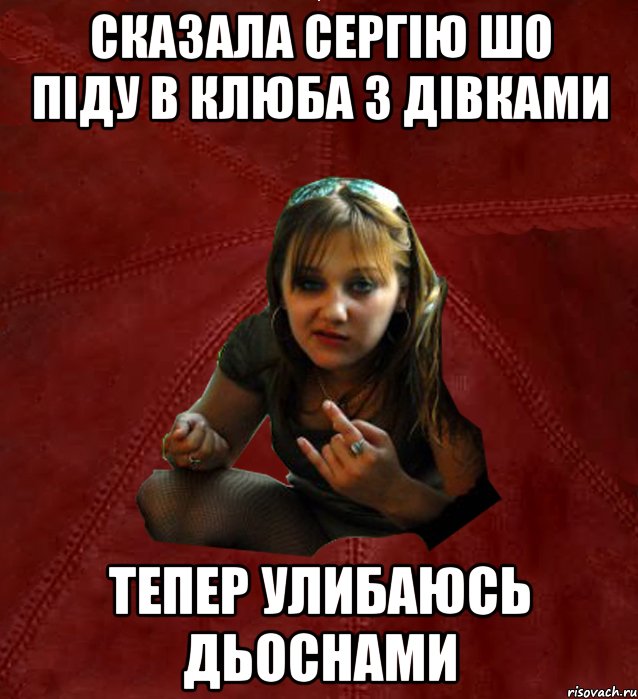 СКАЗАЛА СЕРГІЮ ШО ПІДУ В КЛЮБА З ДІВКАМИ

ТЕПЕР УЛИБАЮСЬ ДЬОСНАМИ

risovach.ru